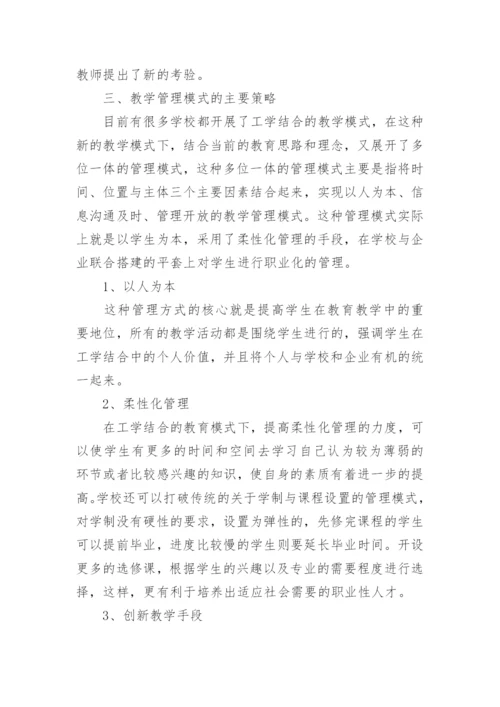 教师提出了新的考验。

三、教学管理模式的主要策略

目前有很多学校都开展了工学结合的教学模式，在这种新的教学模式下，结合当前的教育思路和理念，又展开了多位一体的管理模式，这种多位一体的管理模式主要是指将时间、位置与主体三个主要因素结合起来，实现以人为本、信息沟通及时、管理开放的教学管理模式。这种管理模式实际上就是以学生为本，采用了柔性化管理的手段，在学校与企业联合搭建的平套上对学生进行职业化的管理。

1、以人为本

这种管理方式的核心就是提高学生在教育教学中的重要地位，所有的教学活动都是围绕学生进行的，强调学生在工学结合中的个人价值，并且将个人与学校和企业有机的统一起来。

2、柔性化管理

在工学结合的教育模式下，提高柔性化管理的力度，可以使学生有更多的时间和空间去学习自己认为较为薄弱的环节或者比较感兴趣的知识，使自身的素质有着进一步的提高。学校还可以打破传统的关于学制与课程设置的管理模式，对学制没有硬性的要求，设置为弹性的，先修完课程的学生可以提前毕业，进度比较慢的学生则要延长毕业时间。开设更多的选修课，根据学生的兴趣以及专业的需要程度进行选择，这样，更有利于培养出适应社会需要的职业性人才。

3、创新教学手段